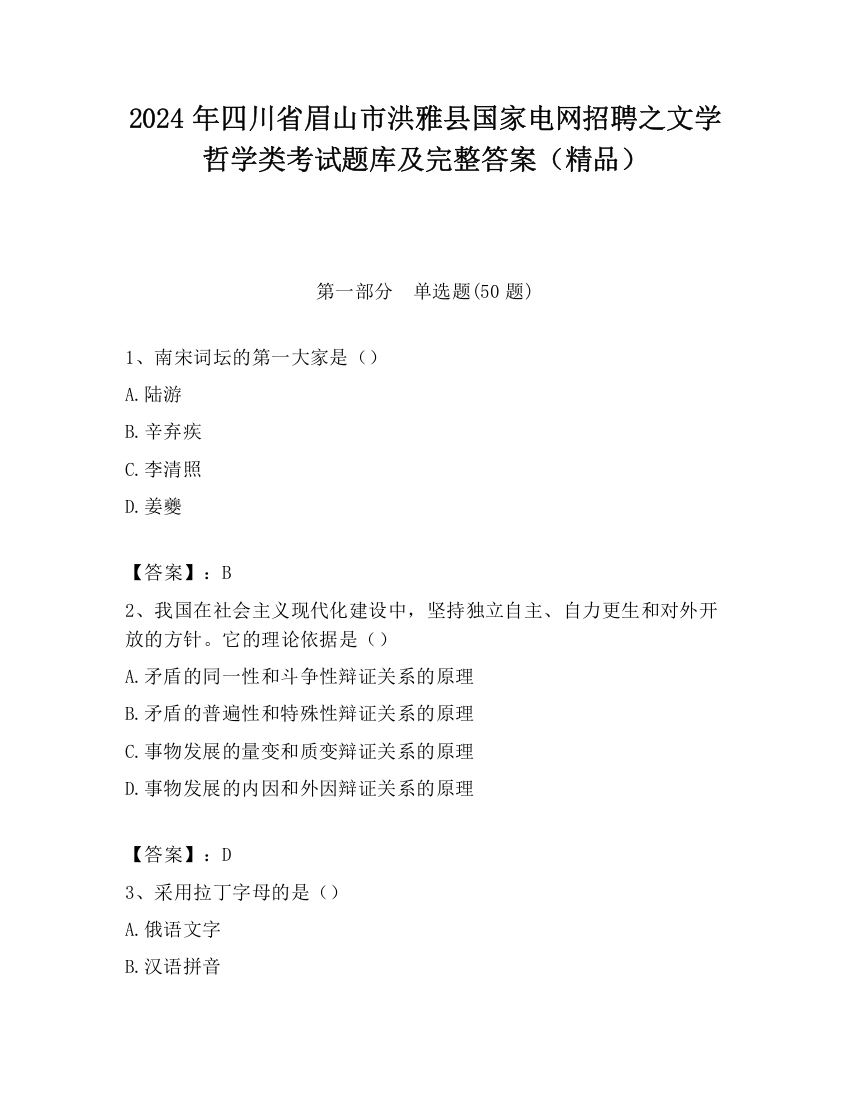 2024 年四川省眉山市洪雅县国家电网招聘之文学哲学类考试题库及完整答案（精品）

第一部分　单选题(50 题)

1、南宋词坛的第一大家是（）

A.陆游

B.辛弃疾

C.李清照

D.姜夔

【答案】：B

2、我国在社会主义现代化建设中，坚持独立自主、自力更生和对外开放的方针。它的理论依据是（）

A.矛盾的同一性和斗争性辩证关系的原理

B.矛盾的普遍性和特殊性辩证关系的原理

C.事物发展的量变和质变辩证关系的原理

D.事物发展的内因和外因辩证关系的原理

【答案】：D

3、采用拉丁字母的是（）

A.俄语文字

B.汉语拼音